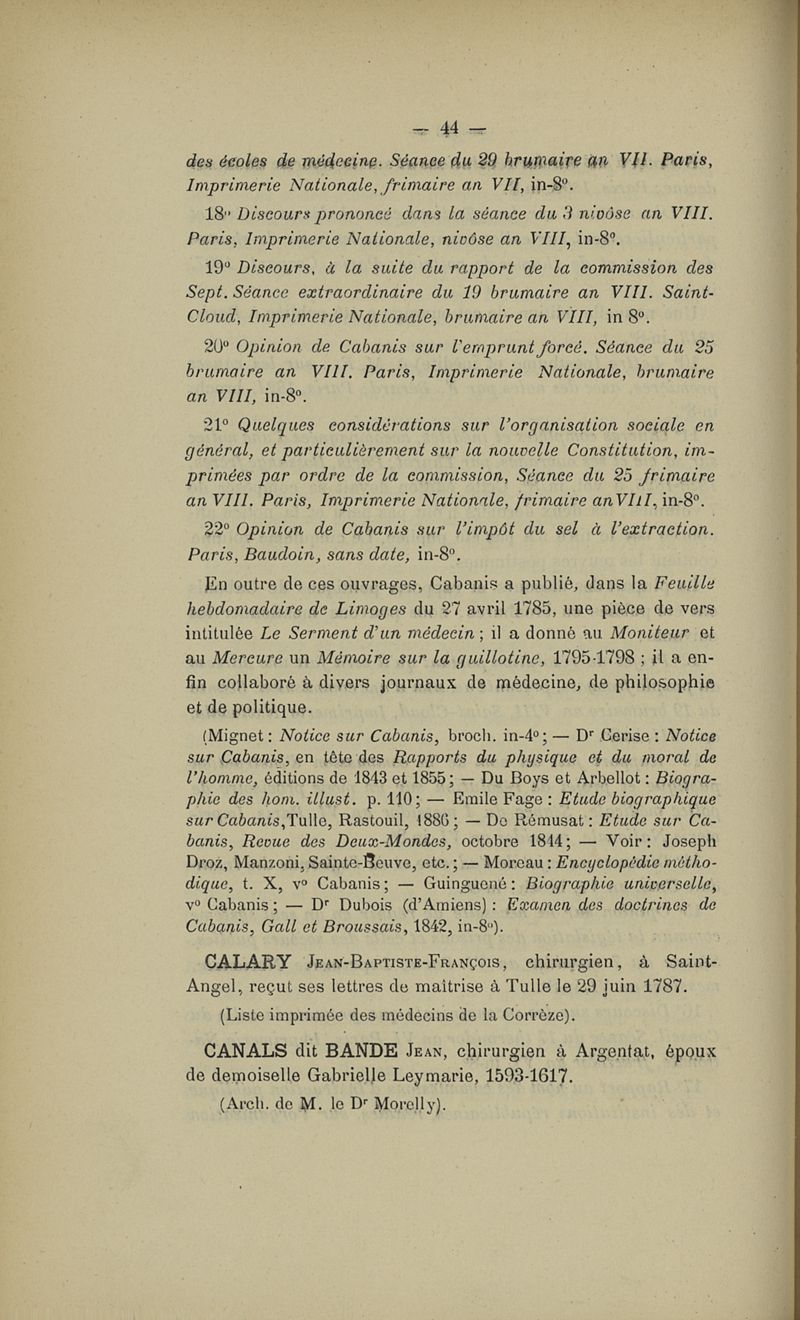 — 44 —

des écoles de médecine. Séance du 29 brumaire an VII. Paris, Imprimerie Nationale, frimaire an VII, in-8°.

18° Discours prononcé dans la séance du 3 nivôse an VIII. Paris, Imprimerie Nationale, nivôse an VIII, in-8°.

19° Discours, à la suite du rapport de la commission des Sept. Séance extraordinaire du 19 brumaire an VIII. Saint-Cloud, Imprimerie Nationale, brumaire an VIII, in 8°.

20° Opinion de Cabanis sur l'emprunt forcé. Séance du 25 brumaire an VIII. Paris, Imprimerie Nationale, brumaire an VIII, in-8°.

21° Quelques considérations sur l'organisation sociale en général, et particulièrement sur la nouvelle Constitution, imprimées par ordre de la commission, Séance du 25 frimaire an VIII. Paris, Imprimerie Nationale, frimaire an VIII, in-8°.

22° Opinion de Cabanis sur l'impôt du sel à l'extraction. Paris, Baudoin, sans date, in-8°.

En outre de ces ouvrages, Cabanis a publié, dans la Feuille hebdomadaire de Limoges du 27 avril 1785, une pièce de vers intitulée Le Serment d'un médecin ; il a donné au Moniteur et au Mercure un Mémoire sur la guillotine, 1795-1798 ; il a enfin collaboré à divers journaux de médecine, de philosophie et de politique.

(Mignet : Notice sur Cabanis, broch. in-4° ; — Dr Cerise : Notice sur Cabanis, en tête des Rapports du physique et du moral de l'homme, éditions de 1843 et 1855 ; — Du Boys et Arbellot : Biographie des hom. illust. p. 110 ; — Emile Fage : Etude biographique sur Cabanis, Tulle, Rastouil, 1886 ; — De Rémusat : Etude sur Cabanis, Revue des Deux-Mondes, octobre 1844 ; — Voir : Joseph Droz, Manzoni, Sainte-Beuve, etc. ; — Moreau : Encyclopédie méthodique, t. X, v° Cabanis ; — Guinguené : Biographie universelle, v° Cabanis ; — Dr Dubois (d'Amiens) : Examen des doctrines de Cabanis, Gall et Broussais, 1842, in-8°).

CALARY Jean-Baptiste-François, chirurgien, à Saint-Angel, reçut ses lettres de maîtrise à Tulle le 29 juin 1787.

(Liste imprimée des médecins de la Corrèze).

CANALS dit BANDE Jean, chirurgien à Argentat, époux de demoiselle Gabrielle Leymarie, 1593-1617.

(Arch. de M. le Dr Morelly).